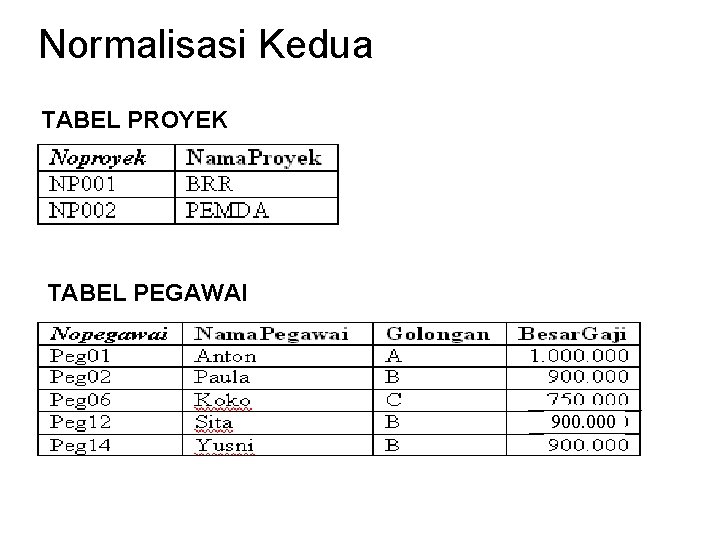 Normalisasi Kedua

TABEL PROYEK

| Noproyek | NamaProyek |
|---|---|
| NP001 | BRR |
| NP002 | PEMDA |

TABEL PEGAWAI

| Nopegawai | NamaPegawai | Golongan | BesarGaji |
|---|---|---|---|
| Peg01 | Anton | A | 1.000.000 |
| Peg02 | Paula | B | 900.000 |
| Peg06 | Koko | C | 750.000 |
| Peg12 | Sita | B | 900.000 |
| Peg14 | Yusni | B | 900.000 |